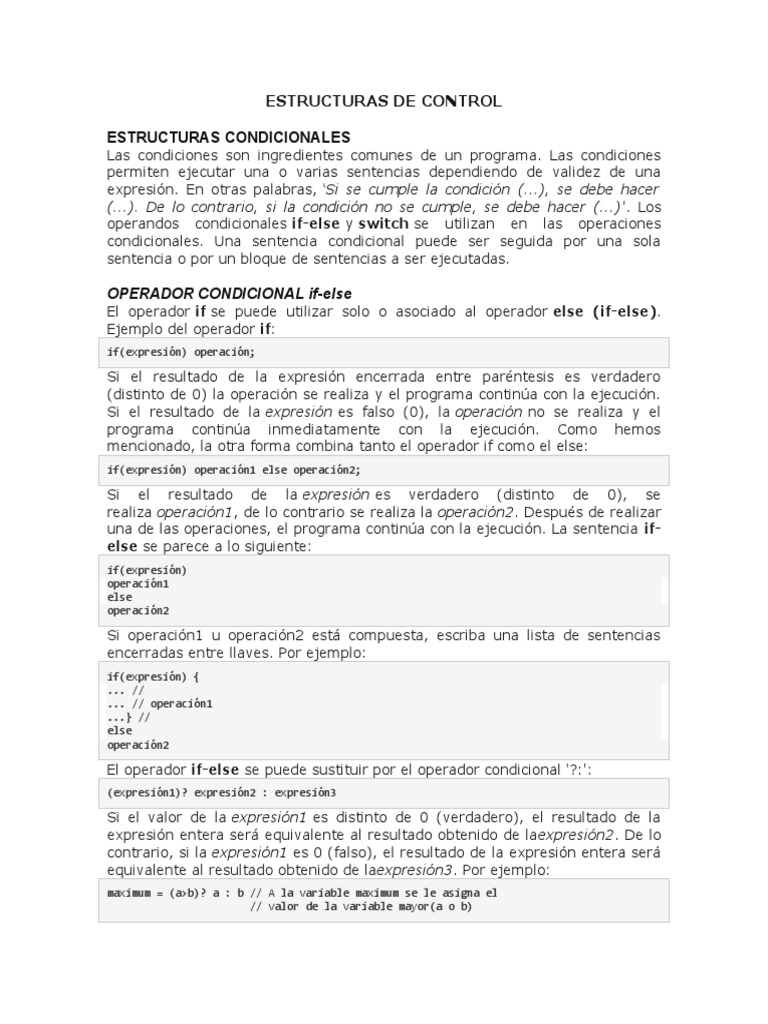 ESTRUCTURAS DE CONTROL

ESTRUCTURAS CONDICIONALES
Las condiciones son ingredientes comunes de un programa. Las condiciones permiten ejecutar una o varias sentencias dependiendo de validez de una expresión. En otras palabras, 'Si se cumple la condición (...), se debe hacer (...). De lo contrario, si la condición no se cumple, se debe hacer (...)'. Los operandos condicionales if-else y switch se utilizan en las operaciones condicionales. Una sentencia condicional puede ser seguida por una sola sentencia o por un bloque de sentencias a ser ejecutadas.

OPERADOR CONDICIONAL if-else
El operador if se puede utilizar solo o asociado al operador else (if-else). Ejemplo del operador if:

if(expresión) operación;

Si el resultado de la expresión encerrada entre paréntesis es verdadero (distinto de 0) la operación se realiza y el programa continúa con la ejecución. Si el resultado de la expresión es falso (0), la operación no se realiza y el programa continúa inmediatamente con la ejecución. Como hemos mencionado, la otra forma combina tanto el operador if como el else:

if(expresión) operación1 else operación2;

Si el resultado de la expresión es verdadero (distinto de 0), se realiza operación1, de lo contrario se realiza la operación2. Después de realizar una de las operaciones, el programa continúa con la ejecución. La sentencia if-else se parece a lo siguiente:

if(expresión)
operación1
else
operación2

Si operación1 u operación2 está compuesta, escriba una lista de sentencias encerradas entre llaves. Por ejemplo:

if(expresión) {
... //
... // operación1
...} //
else
operación2

El operador if-else se puede sustituir por el operador condicional '?:':

(expresión1)? expresión2 : expresión3

Si el valor de la expresión1 es distinto de 0 (verdadero), el resultado de la expresión entera será equivalente al resultado obtenido de laexpresión2. De lo contrario, si la expresión1 es 0 (falso), el resultado de la expresión entera será equivalente al resultado obtenido de laexpresión3. Por ejemplo:

maximum = (a>b)? a : b // A la variable maximum se le asigna el
                        // valor de la variable mayor(a o b)